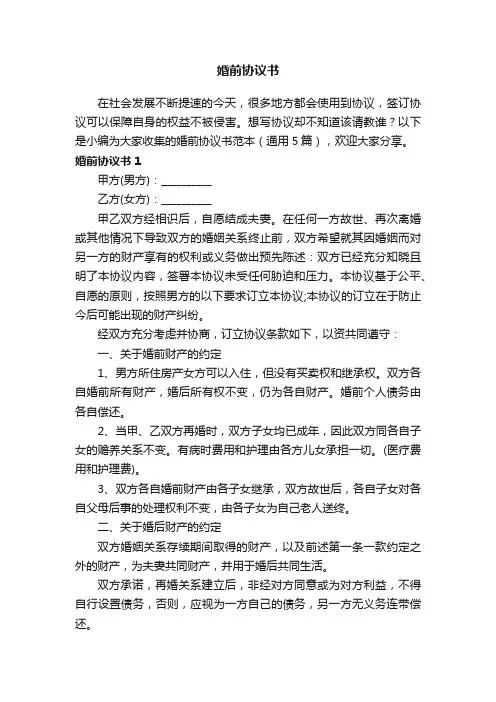 婚前协议书

在社会发展不断提速的今天，很多地方都会使用到协议，签订协议可以保障自身的权益不被侵害。想写协议却不知道该请教谁？以下是小编为大家收集的婚前协议书范本（通用 5 篇），欢迎大家分享。

婚前协议书 1

甲方(男方)：__________

乙方(女方)：__________

甲乙双方经相识后，自愿结成夫妻。在任何一方故世、再次离婚或其他情况下导致双方的婚姻关系终止前，双方希望就其因婚姻而对另一方的财产享有的权利或义务做出预先陈述：双方已经充分知晓且明了本协议内容，签署本协议未受任何胁迫和压力。本协议基于公平、自愿的原则，按照男方的以下要求订立本协议;本协议的订立在于防止今后可能出现的财产纠纷。

经双方充分考虑并协商，订立协议条款如下，以资共同遵守：

一、关于婚前财产的约定

1、男方所住房产女方可以入住，但没有买卖权和继承权。双方各自婚前所有财产，婚后所有权不变，仍为各自财产。婚前个人债务由各自偿还。

2、当甲、乙双方再婚时，双方子女均已成年，因此双方同各自子女的赡养关系不变。有病时费用和护理由各方儿女承担一切。(医疗费用和护理费)。

3、双方各自婚前财产由各子女继承，双方故世后，各自子女对各自父母后事的处理权利不变，由各子女为自己老人送终。

二、关于婚后财产的约定

双方婚姻关系存续期间取得的财产，以及前述第一条一款约定之外的财产，为夫妻共同财产，并用于婚后共同生活。

双方承诺，再婚关系建立后，非经对方同意或为对方利益，不得自行设置债务，否则，应视为一方自己的债务，另一方无义务连带偿还。